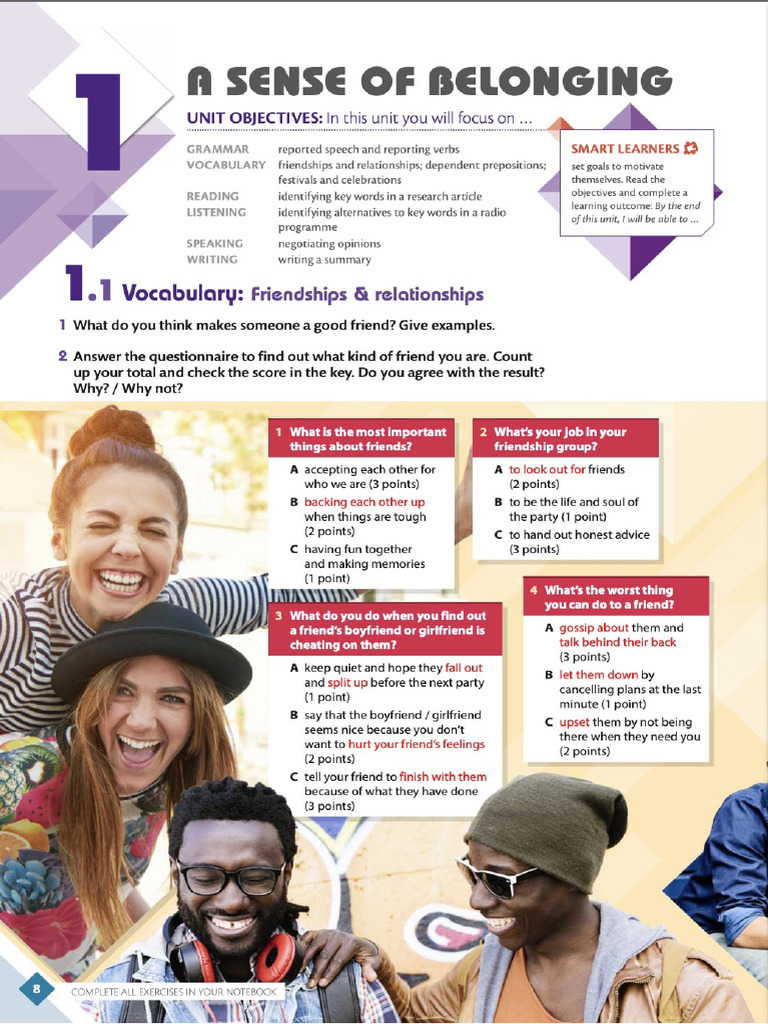 1

A SENSE OF BELONGING

UNIT OBJECTIVES: In this unit you will focus on ...

| | |
|---|---|
| GRAMMAR | reported speech and reporting verbs |
| VOCABULARY | friendships and relationships; dependent prepositions; festivals and celebrations |
| READING | identifying key words in a research article |
| LISTENING | identifying alternatives to key words in a radio programme |
| SPEAKING | negotiating opinions |
| WRITING | writing a summary |

SMART LEARNERS
set goals to motivate themselves. Read the objectives and complete a learning outcome: By the end of this unit, I will be able to ...

1.1 Vocabulary: Friendships & relationships

1 What do you think makes someone a good friend? Give examples.

2 Answer the questionnaire to find out what kind of friend you are. Count up your total and check the score in the key. Do you agree with the result? Why? / Why not?

1 What is the most important things about friends?
A accepting each other for who we are (3 points)
B backing each other up when things are tough (2 points)
C having fun together and making memories (1 point)

2 What's your job in your friendship group?
A to look out for friends (2 points)
B to be the life and soul of the party (1 point)
C to hand out honest advice (3 points)

3 What do you do when you find out a friend's boyfriend or girlfriend is cheating on them?
A keep quiet and hope they fall out and split up before the next party (1 point)
B say that the boyfriend / girlfriend seems nice because you don't want to hurt your friend's feelings (2 points)
C tell your friend to finish with them because of what they have done (3 points)

4 What's the worst thing you can do to a friend?
A gossip about them and talk behind their back (3 points)
B let them down by cancelling plans at the last minute (1 point)
C upset them by not being there when they need you (2 points)

8 COMPLETE ALL EXERCISES IN YOUR NOTEBOOK